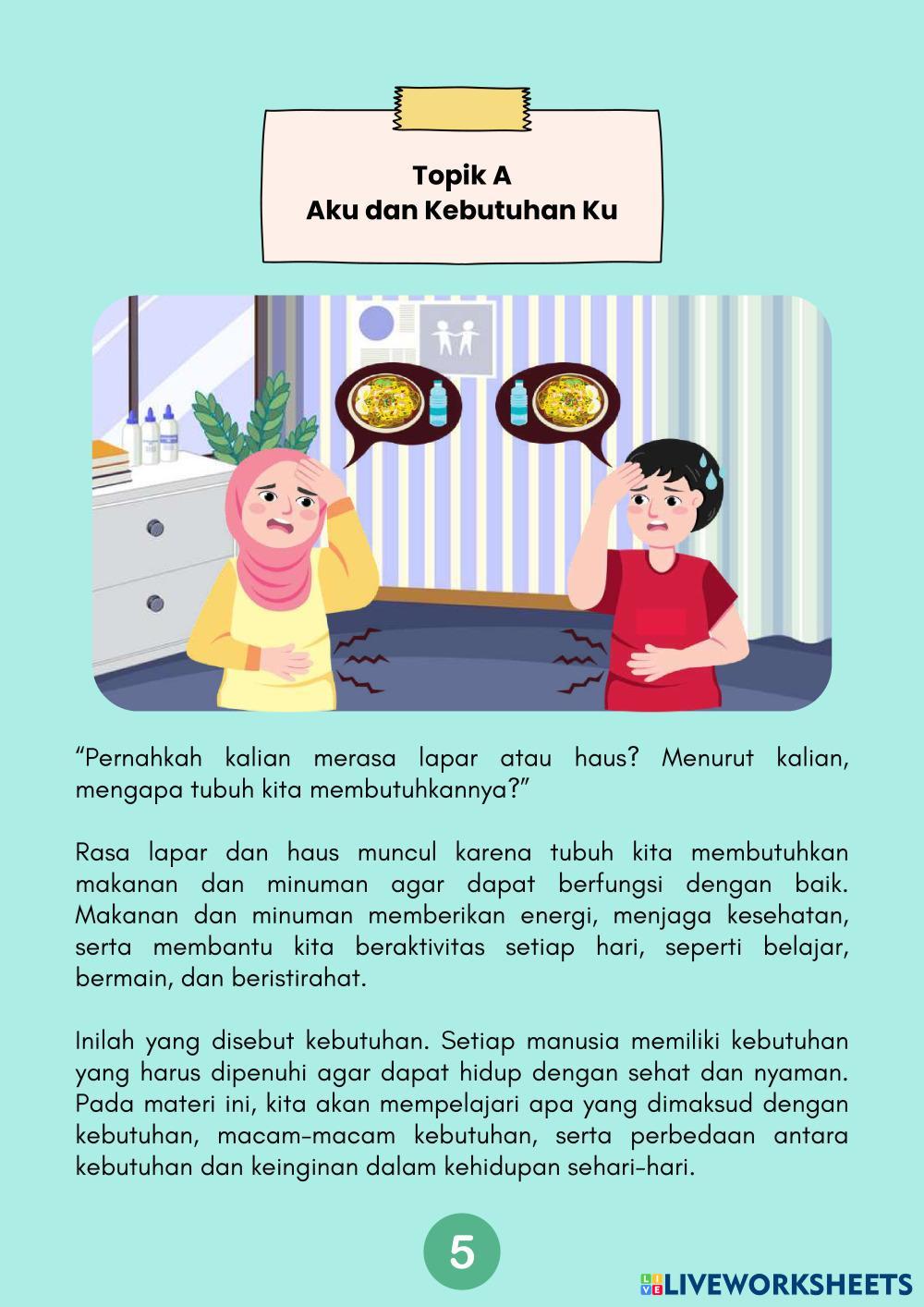 Topik A
Aku dan Kebutuhan Ku

"Pernahkah kalian merasa lapar atau haus? Menurut kalian, mengapa tubuh kita membutuhkannya?"

Rasa lapar dan haus muncul karena tubuh kita membutuhkan makanan dan minuman agar dapat berfungsi dengan baik. Makanan dan minuman memberikan energi, menjaga kesehatan, serta membantu kita beraktivitas setiap hari, seperti belajar, bermain, dan beristirahat.

Inilah yang disebut kebutuhan. Setiap manusia memiliki kebutuhan yang harus dipenuhi agar dapat hidup dengan sehat dan nyaman. Pada materi ini, kita akan mempelajari apa yang dimaksud dengan kebutuhan, macam-macam kebutuhan, serta perbedaan antara kebutuhan dan keinginan dalam kehidupan sehari-hari.

5

LIVEWORKSHEETS